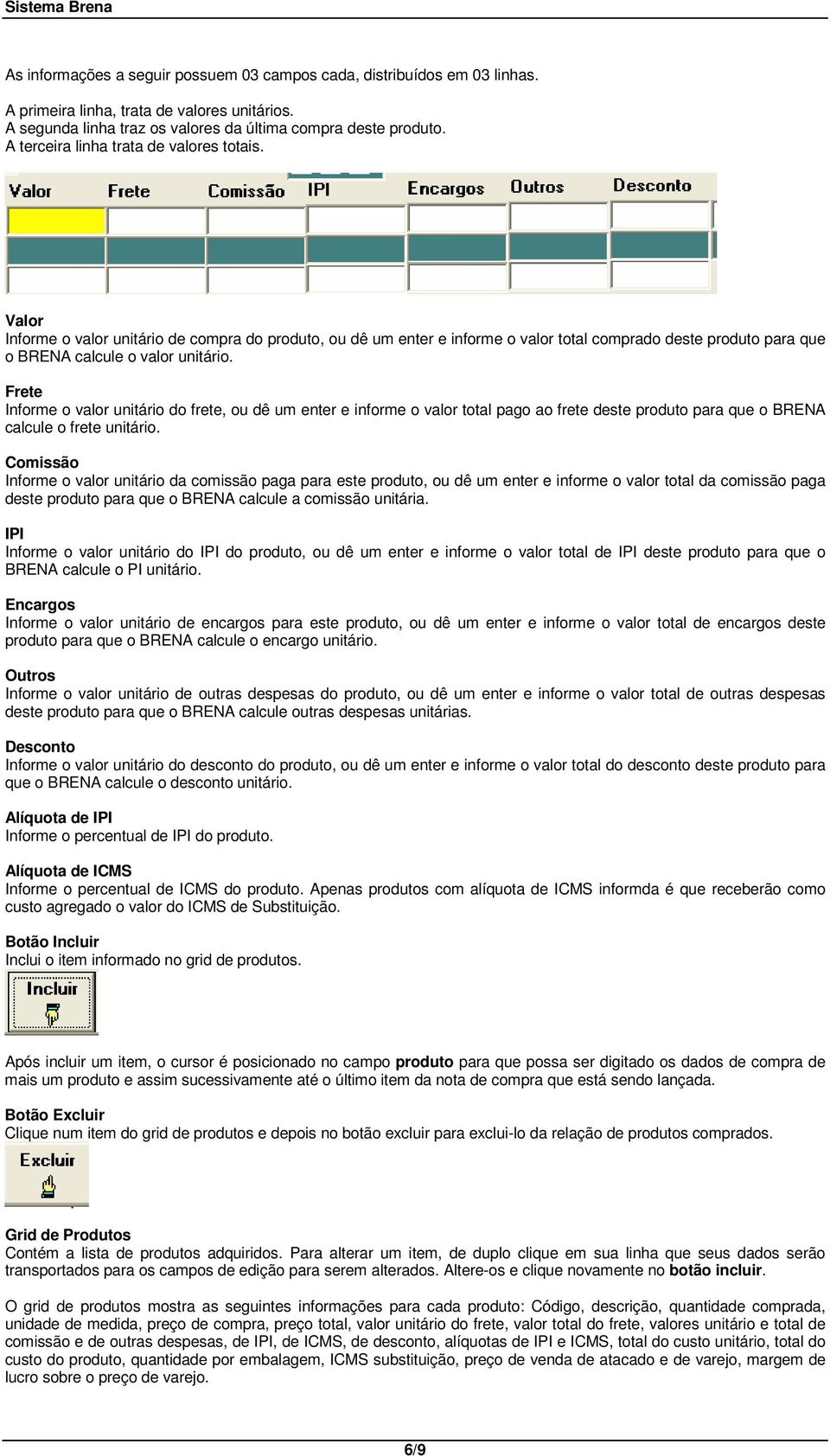 Sistema Brena

As informações a seguir possuem 03 campos cada, distribuídos em 03 linhas.

A primeira linha, trata de valores unitários.
A segunda linha traz os valores da última compra deste produto.
A terceira linha trata de valores totais.

Valor Frete Comissão IPI Encargos Outros Desconto

Valor
Informe o valor unitário de compra do produto, ou dê um enter e informe o valor total comprado deste produto para que o BRENA calcule o valor unitário.

Frete
Informe o valor unitário do frete, ou dê um enter e informe o valor total pago ao frete deste produto para que o BRENA calcule o frete unitário.

Comissão
Informe o valor unitário da comissão paga para este produto, ou dê um enter e informe o valor total da comissão paga deste produto para que o BRENA calcule a comissão unitária.

IPI
Informe o valor unitário do IPI do produto, ou dê um enter e informe o valor total de IPI deste produto para que o BRENA calcule o PI unitário.

Encargos
Informe o valor unitário de encargos para este produto, ou dê um enter e informe o valor total de encargos deste produto para que o BRENA calcule o encargo unitário.

Outros
Informe o valor unitário de outras despesas do produto, ou dê um enter e informe o valor total de outras despesas deste produto para que o BRENA calcule outras despesas unitárias.

Desconto
Informe o valor unitário do desconto do produto, ou dê um enter e informe o valor total do desconto deste produto para que o BRENA calcule o desconto unitário.

Alíquota de IPI
Informe o percentual de IPI do produto.

Alíquota de ICMS
Informe o percentual de ICMS do produto. Apenas produtos com alíquota de ICMS informda é que receberão como custo agregado o valor do ICMS de Substituição.

Botão Incluir
Inclui o item informado no grid de produtos.

Incluir

Após incluir um item, o cursor é posicionado no campo produto para que possa ser digitado os dados de compra de mais um produto e assim sucessivamente até o último item da nota de compra que está sendo lançada.

Botão Excluir
Clique num item do grid de produtos e depois no botão excluir para exclui-lo da relação de produtos comprados.

Excluir

Grid de Produtos
Contém a lista de produtos adquiridos. Para alterar um item, de duplo clique em sua linha que seus dados serão transportados para os campos de edição para serem alterados. Altere-os e clique novamente no botão incluir.

O grid de produtos mostra as seguintes informações para cada produto: Código, descrição, quantidade comprada, unidade de medida, preço de compra, preço total, valor unitário do frete, valor total do frete, valores unitário e total de comissão e de outras despesas, de IPI, de ICMS, de desconto, alíquotas de IPI e ICMS, total do custo unitário, total do custo do produto, quantidade por embalagem, ICMS substituição, preço de venda de atacado e de varejo, margem de lucro sobre o preço de varejo.

6/9